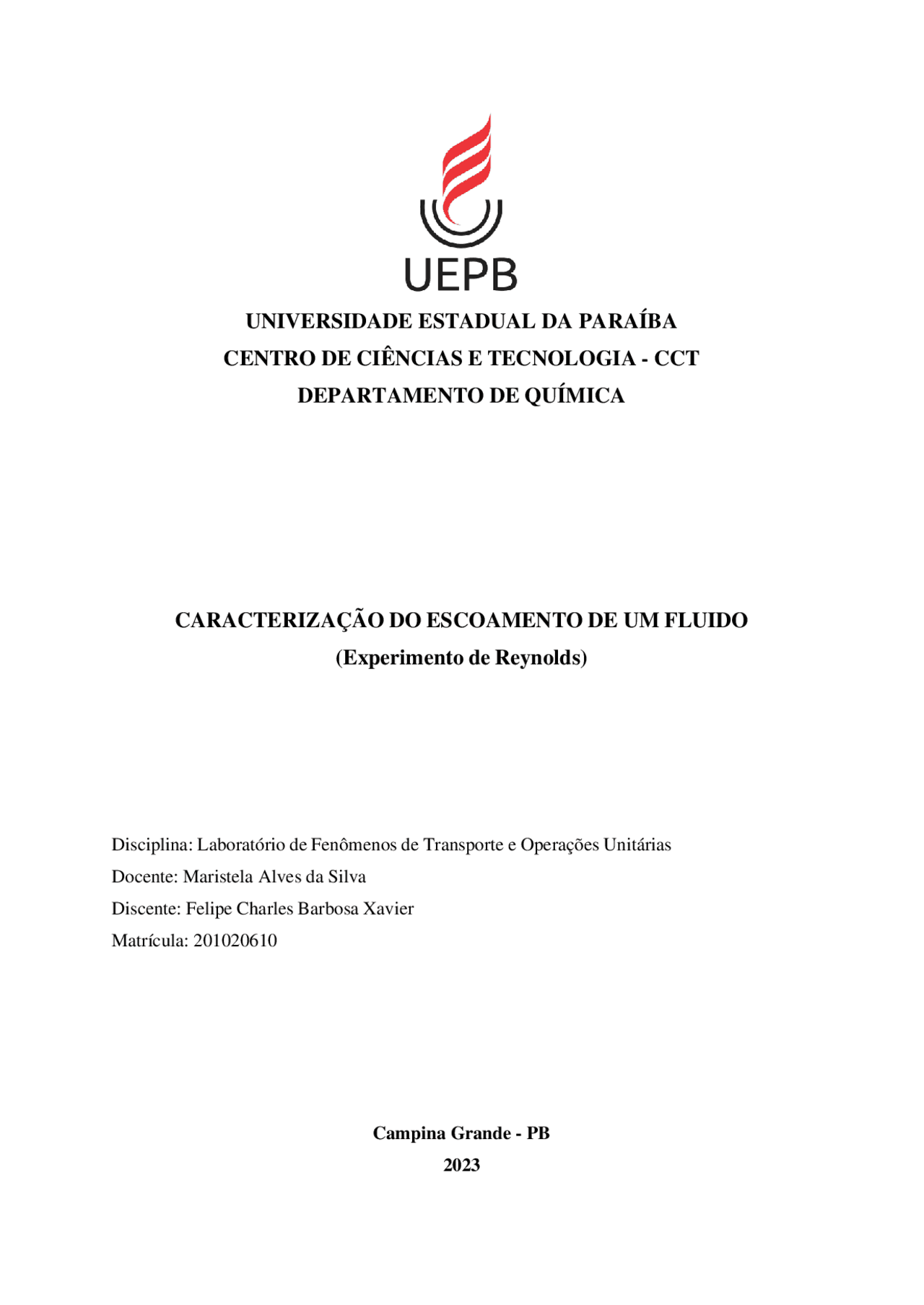 UEPB

UNIVERSIDADE ESTADUAL DA PARAÍBA
CENTRO DE CIÊNCIAS E TECNOLOGIA - CCT
DEPARTAMENTO DE QUÍMICA

CARACTERIZAÇÃO DO ESCOAMENTO DE UM FLUIDO
(Experimento de Reynolds)

Disciplina: Laboratório de Fenômenos de Transporte e Operações Unitárias
Docente: Maristela Alves da Silva
Discente: Felipe Charles Barbosa Xavier
Matrícula: 201020610

Campina Grande - PB
2023